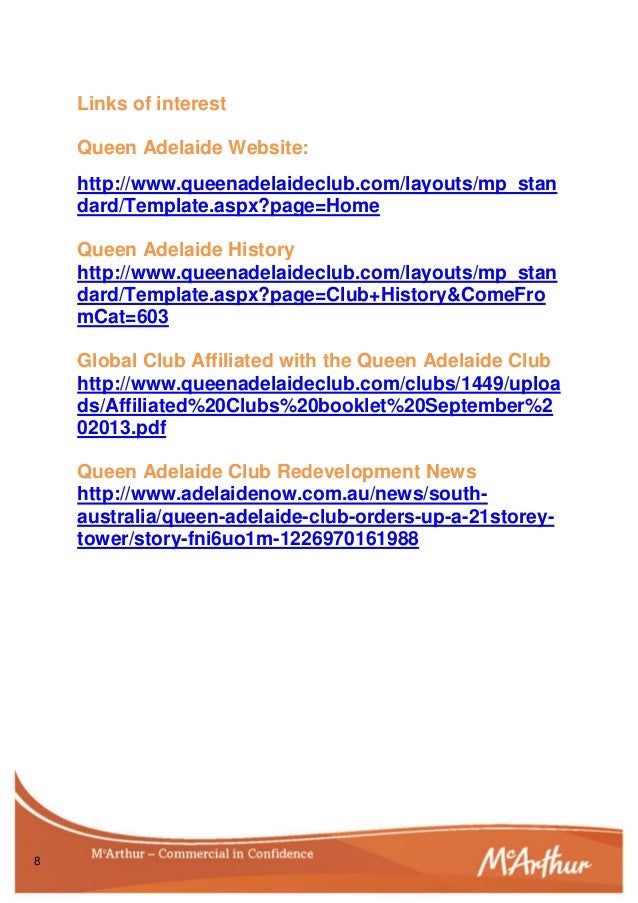 Links of interest

Queen Adelaide Website:

http://www.queenadelaideclub.com/layouts/mp_standard/Template.aspx?page=Home

Queen Adelaide History
http://www.queenadelaideclub.com/layouts/mp_standard/Template.aspx?page=Club+History&ComeFromCat=603

Global Club Affiliated with the Queen Adelaide Club
http://www.queenadelaideclub.com/clubs/1449/uploads/Affiliated%20Clubs%20booklet%20September%202013.pdf

Queen Adelaide Club Redevelopment News
http://www.adelaidenow.com.au/news/south-australia/queen-adelaide-club-orders-up-a-21storey-tower/story-fni6uo1m-1226970161988

8

McArthur – Commercial in Confidence

McArthur